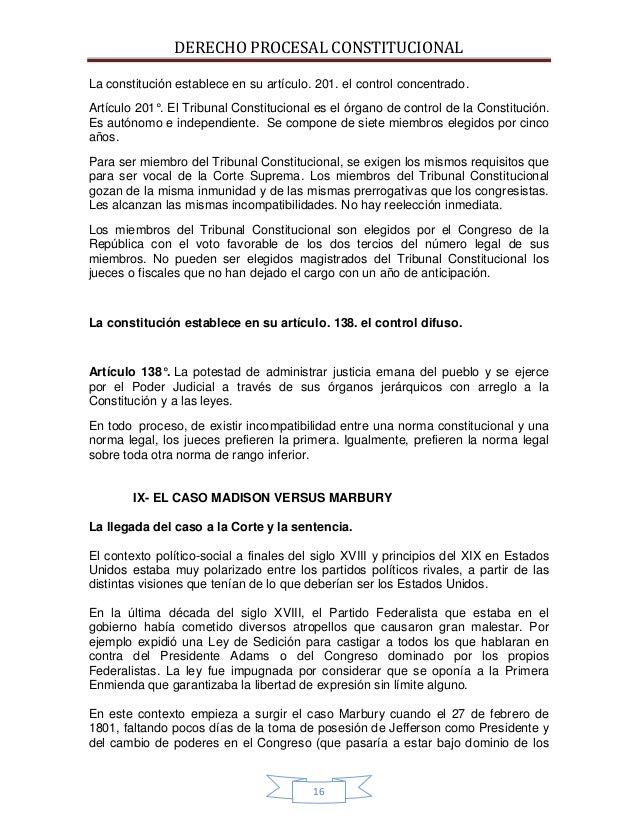 DERECHO PROCESAL CONSTITUCIONAL

La constitución establece en su artículo. 201. el control concentrado.

Artículo 201°. El Tribunal Constitucional es el órgano de control de la Constitución. Es autónomo e independiente. Se compone de siete miembros elegidos por cinco años.

Para ser miembro del Tribunal Constitucional, se exigen los mismos requisitos que para ser vocal de la Corte Suprema. Los miembros del Tribunal Constitucional gozan de la misma inmunidad y de las mismas prerrogativas que los congresistas. Les alcanzan las mismas incompatibilidades. No hay reelección inmediata.

Los miembros del Tribunal Constitucional son elegidos por el Congreso de la República con el voto favorable de los dos tercios del número legal de sus miembros. No pueden ser elegidos magistrados del Tribunal Constitucional los jueces o fiscales que no han dejado el cargo con un año de anticipación.

La constitución establece en su artículo. 138. el control difuso.

Artículo 138°. La potestad de administrar justicia emana del pueblo y se ejerce por el Poder Judicial a través de sus órganos jerárquicos con arreglo a la Constitución y a las leyes.

En todo proceso, de existir incompatibilidad entre una norma constitucional y una norma legal, los jueces prefieren la primera. Igualmente, prefieren la norma legal sobre toda otra norma de rango inferior.

IX- EL CASO MADISON VERSUS MARBURY

La llegada del caso a la Corte y la sentencia.

El contexto político-social a finales del siglo XVIII y principios del XIX en Estados Unidos estaba muy polarizado entre los partidos políticos rivales, a partir de las distintas visiones que tenían de lo que deberían ser los Estados Unidos.

En la última década del siglo XVIII, el Partido Federalista que estaba en el gobierno había cometido diversos atropellos que causaron gran malestar. Por ejemplo expidió una Ley de Sedición para castigar a todos los que hablaran en contra del Presidente Adams o del Congreso dominado por los propios Federalistas. La ley fue impugnada por considerar que se oponía a la Primera Enmienda que garantizaba la libertad de expresión sin límite alguno.

En este contexto empieza a surgir el caso Marbury cuando el 27 de febrero de 1801, faltando pocos días de la toma de posesión de Jefferson como Presidente y del cambio de poderes en el Congreso (que pasaría a estar bajo dominio de los

16